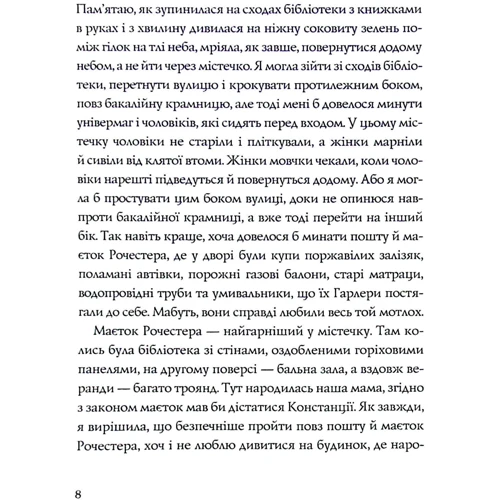 Пам'ятаю, як зупинилася на сходах бібліотеки з книжками в руках і з хвилину дивилася на ніжну соковиту зелень поміж гілок на тлі неба, мріяла, як завше, повернутися додому небом, а не йти через містечко. Я могла зійти зі сходів бібліотеки, перетнути вулицю і крокувати протилежним боком, повз бакалійну крамницю, але тоді мені б довелося минути універмаг і чоловіків, які сидять перед входом. У цьому містечку чоловіки не старіли і пліткували, а жінки марніли й сивіли від клятої втоми. Жінки мовчки чекали, коли чоловіки нарешті підведуться й повернуться додому. Або я могла б простувати цим боком вулиці, доки не опинюся навпроти бакалійної крамниці, а вже тоді перейти на інший бік. Так навіть краще, хоча довелося б минати пошту й маєток Рочестера, де у дворі були купи поржавілих залізяк, поламані автівки, порожні газові балони, старі матраци, водопровідні труби та умивальники, що їх Гарлери постягали до себе. Мабуть, вони справді любили весь той мотлох.

Маєток Рочестера — найгарніший у містечку. Там колись була бібліотека зі стінами, оздобленими горіховими панелями, на другому поверсі — бальна зала, а вздовж веранди — багато троянд. Тут народилась наша мама, згідно з законом маєток мав би дістатися Констанції. Як завжди, я вирішила, що безпечніше пройти повз пошту й маєток Рочестера, хоч і не люблю дивитися на будинок, де наро-

8